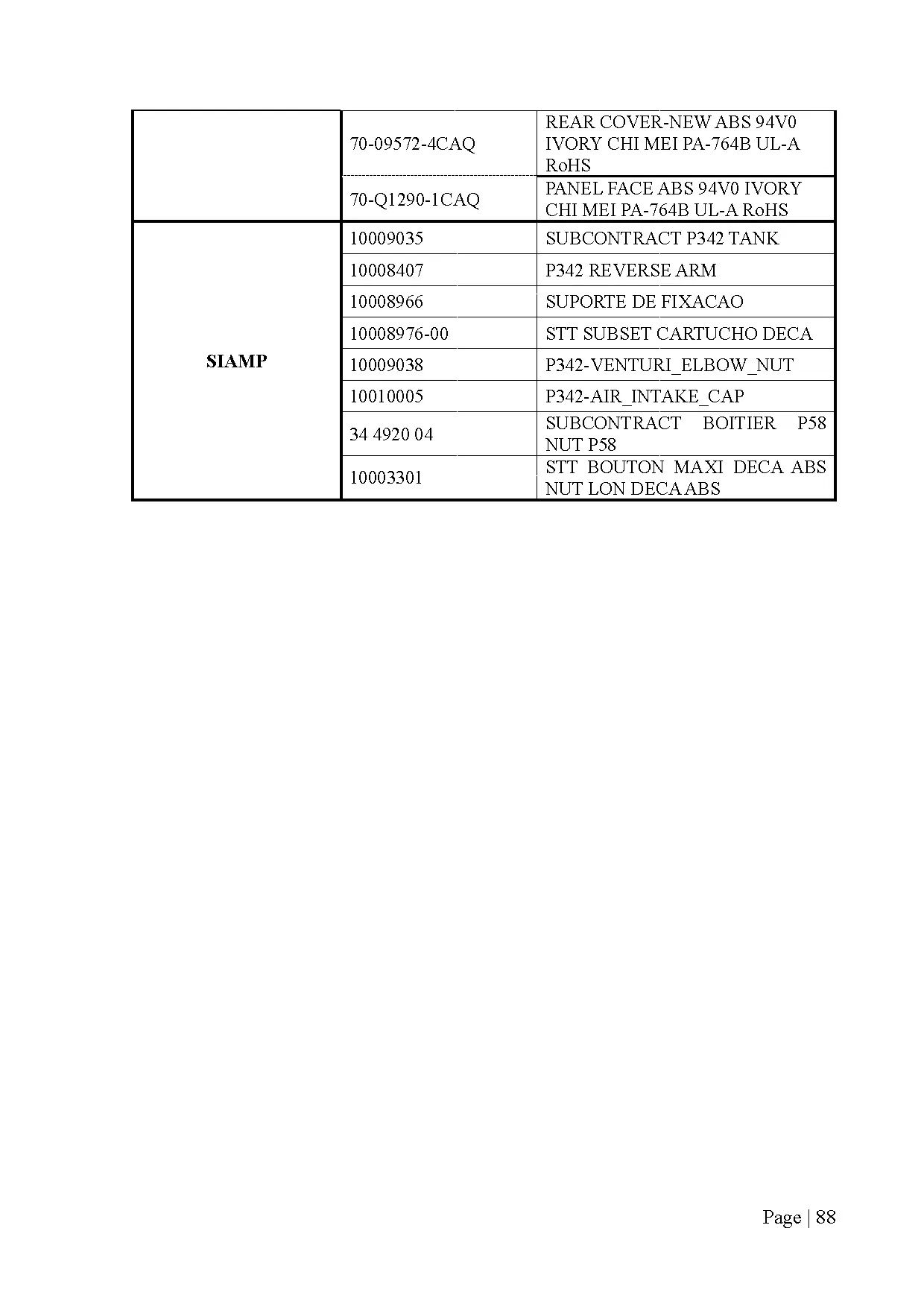 |  |  |  |
|---|---|---|
|  | 70-09572-4CAQ | REAR COVER-NEW ABS 94V0 IVORY CHI MEI PA-764B UL-A RoHS |
|  | 70-Q1290-1CAQ | PANEL FACE ABS 94V0 IVORY CHI MEI PA-764B UL-A RoHS |
| SIAMP | 10009035 | SUBCONTRACT P342 TANK |
|  | 10008407 | P342 REVERSE ARM |
|  | 10008966 | SUPORTE DE FIXACAO |
|  | 10008976-00 | STT SUBSET CARTUCHO DECA |
|  | 10009038 | P342-VENTURI_ELBOW_NUT |
|  | 10010005 | P342-AIR_INTAKE_CAP |
|  | 34 4920 04 | SUBCONTRACT BOITIER P58 NUT P58 |
|  | 10003301 | STT BOUTON MAXI DECA ABS NUT LON DECA ABS |

Page | 88